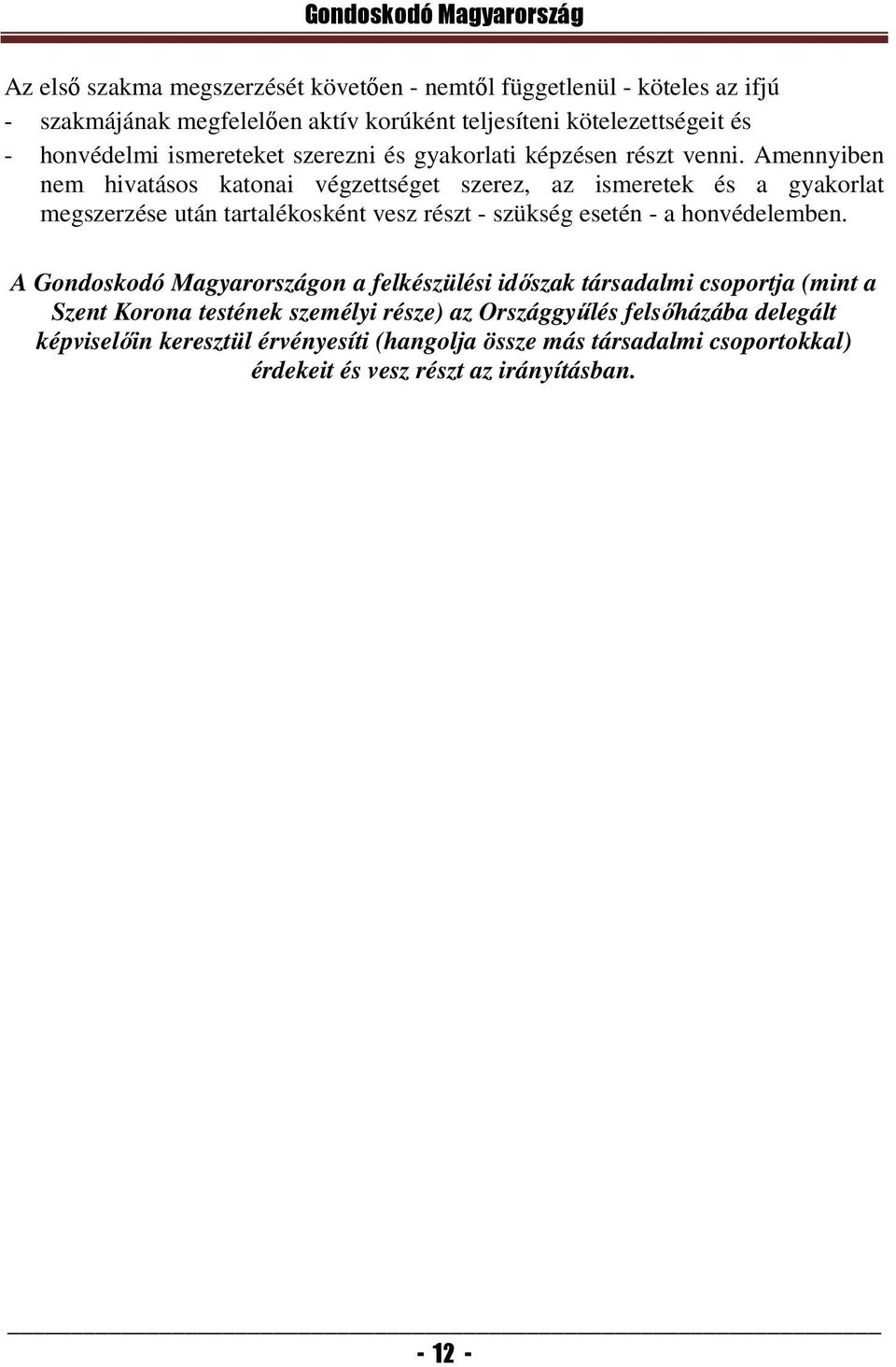 Gondoskodó Magyarország

Az első szakma megszerzését követően - nemtől függetlenül - köteles az ifjú
- szakmájának megfelelően aktív korúként teljesíteni kötelezettségeit és
- honvédelmi ismereteket szerezni és gyakorlati képzésen részt venni. Amennyiben nem hivatásos katonai végzettséget szerez, az ismeretek és a gyakorlat megszerzése után tartalékosként vesz részt - szükség esetén - a honvédelemben.

A Gondoskodó Magyarországon a felkészülési időszak társadalmi csoportja (mint a Szent Korona testének személyi része) az Országgyűlés felsőházába delegált képviselőin keresztül érvényesíti (hangolja össze más társadalmi csoportokkal) érdekeit és vesz részt az irányításban.

- 12 -